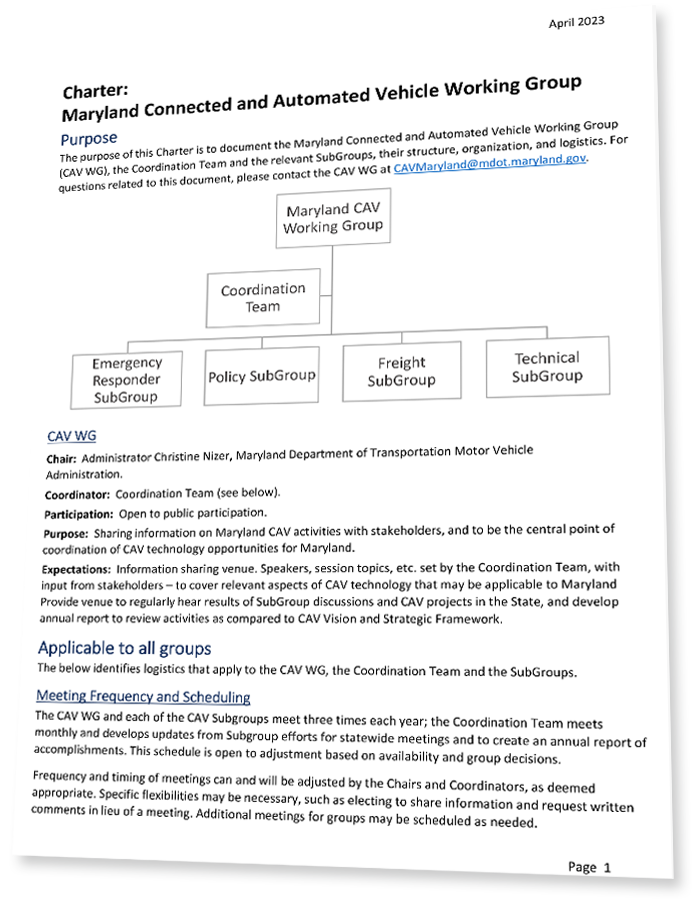 April 2023

Charter:
Maryland Connected and Automated Vehicle Working Group

Purpose
The purpose of this Charter is to document the Maryland Connected and Automated Vehicle Working Group (CAV WG), the Coordination Team and the relevant SubGroups, their structure, organization, and logistics. For questions related to this document, please contact the CAV WG at CAVMaryland@mdot.maryland.gov.

Maryland CAV Working Group

Coordination Team

Emergency Responder SubGroup

Policy SubGroup

Freight SubGroup

Technical SubGroup

CAV WG
Chair: Administrator Christine Nizer, Maryland Department of Transportation Motor Vehicle Administration.

Coordinator: Coordination Team (see below).

Participation: Open to public participation.

Purpose: Sharing information on Maryland CAV activities with stakeholders, and to be the central point of coordination of CAV technology opportunities for Maryland.

Expectations: Information sharing venue. Speakers, session topics, etc. set by the Coordination Team, with input from stakeholders – to cover relevant aspects of CAV technology that may be applicable to Maryland Provide venue to regularly hear results of SubGroup discussions and CAV projects in the State, and develop annual report to review activities as compared to CAV Vision and Strategic Framework.

Applicable to all groups
The below identifies logistics that apply to the CAV WG, the Coordination Team and the SubGroups.

Meeting Frequency and Scheduling
The CAV WG and each of the CAV Subgroups meet three times each year; the Coordination Team meets monthly and develops updates from Subgroup efforts for statewide meetings and to create an annual report of accomplishments. This schedule is open to adjustment based on availability and group decisions.

Frequency and timing of meetings can and will be adjusted by the Chairs and Coordinators, as deemed appropriate. Specific flexibilities may be necessary, such as electing to share information and request written comments in lieu of a meeting. Additional meetings for groups may be scheduled as needed.

Page 1